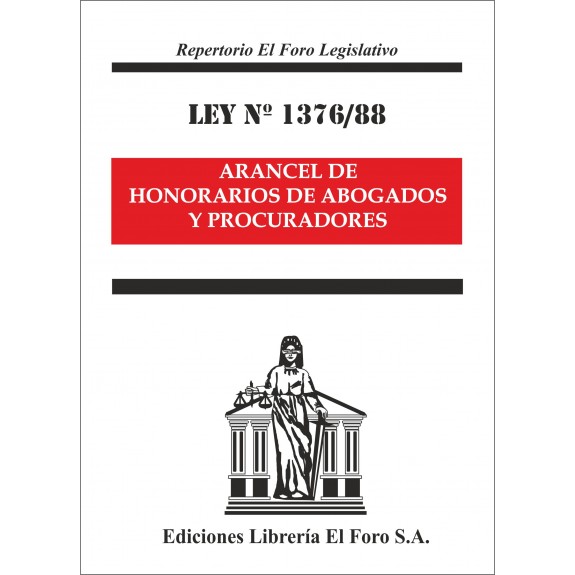 Repertorio El Foro Legislativo

LEY Nº 1376/88

ARANCEL DE HONORARIOS DE ABOGADOS Y PROCURADORES

Ediciones Librería El Foro S.A.